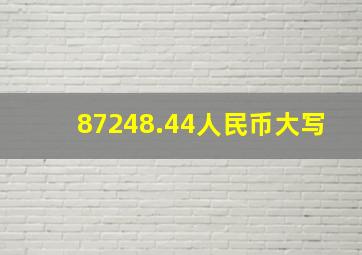 87248.44人民币大写